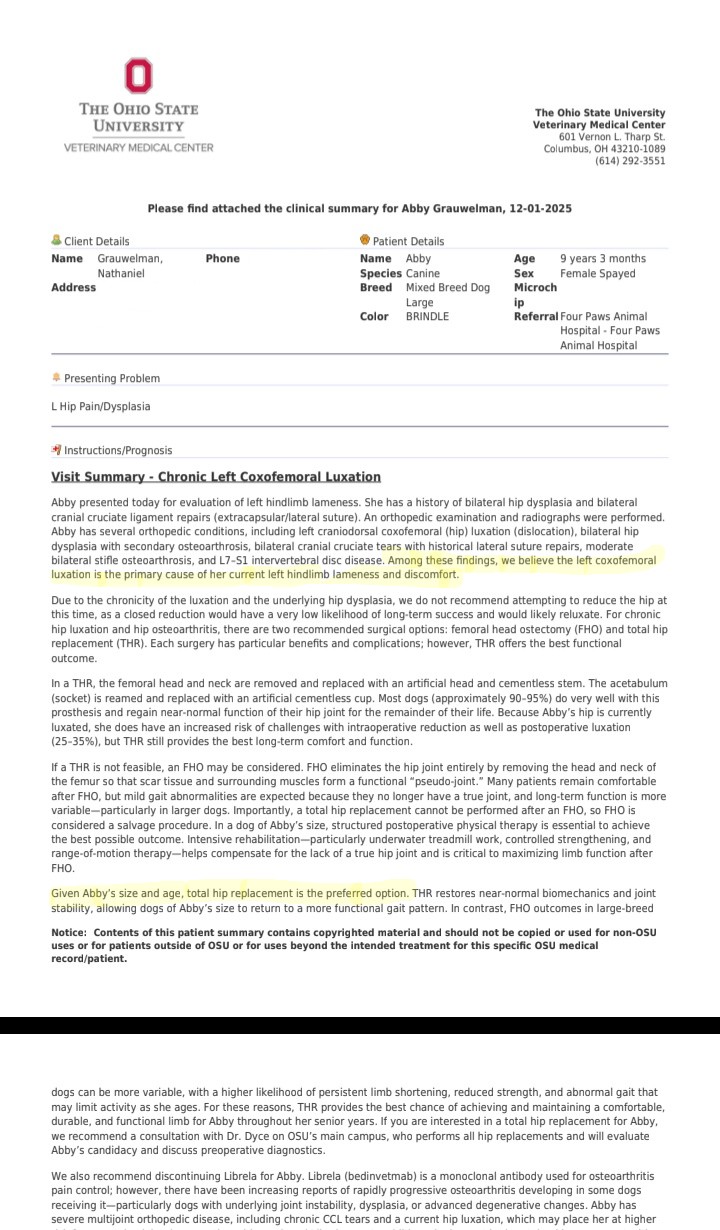 THE OHIO STATE UNIVERSITY
VETERINARY MEDICAL CENTER

The Ohio State University
Veterinary Medical Center
601 Vernon L. Tharp St.
Columbus, OH 43210-1089
(614) 292-3551

Please find attached the clinical summary for Abby Grauwelman, 12-01-2025

Client Details
Name Grauwelman, Nathaniel
Phone
Address

Patient Details
Name Abby
Species Canine
Breed Mixed Breed Dog Large
Color BRINDLE
Age 9 years 3 months
Sex Female Spayed
Microchip
Referral Four Paws Animal Hospital - Four Paws Animal Hospital

Presenting Problem

L Hip Pain/Dysplasia

Instructions/Prognosis

Visit Summary - Chronic Left Coxofemoral Luxation

Abby presented today for evaluation of left hindlimb lameness. She has a history of bilateral hip dysplasia and bilateral cranial cruciate ligament repairs (extracapsular/lateral suture). An orthopedic examination and radiographs were performed. Abby has several orthopedic conditions, including left craniodorsal coxofemoral (hip) luxation (dislocation), bilateral hip dysplasia with secondary osteoarthrosis, bilateral cranial cruciate tears with historical lateral suture repairs, moderate bilateral stifle osteoarthrosis, and L7–S1 intervertebral disc disease. Among these findings, we believe the left coxofemoral luxation is the primary cause of her current left hindlimb lameness and discomfort.

Due to the chronicity of the luxation and the underlying hip dysplasia, we do not recommend attempting to reduce the hip at this time, as a closed reduction would have a very low likelihood of long-term success and would likely reluxate. For chronic hip luxation and hip osteoarthritis, there are two recommended surgical options: femoral head ostectomy (FHO) and total hip replacement (THR). Each surgery has particular benefits and complications; however, THR offers the best functional outcome.

In a THR, the femoral head and neck are removed and replaced with an artificial head and cementless stem. The acetabulum (socket) is reamed and replaced with an artificial cementless cup. Most dogs (approximately 90–95%) do very well with this prosthesis and regain near-normal function of their hip joint for the remainder of their life. Because Abby's hip is currently luxated, she does have an increased risk of challenges with intraoperative reduction as well as postoperative luxation (25–35%), but THR still provides the best long-term comfort and function.

If a THR is not feasible, an FHO may be considered. FHO eliminates the hip joint entirely by removing the head and neck of the femur so that scar tissue and surrounding muscles form a functional "pseudo-joint." Many patients remain comfortable after FHO, but mild gait abnormalities are expected because they no longer have a true joint, and long-term function is more variable—particularly in larger dogs. Importantly, a total hip replacement cannot be performed after an FHO, so FHO is considered a salvage procedure. In a dog of Abby's size, structured postoperative physical therapy is essential to achieve the best possible outcome. Intensive rehabilitation—particularly underwater treadmill work, controlled strengthening, and range-of-motion therapy—helps compensate for the lack of a true hip joint and is critical to maximizing limb function after FHO.

Given Abby's size and age, total hip replacement is the preferred option. THR restores near-normal biomechanics and joint stability, allowing dogs of Abby's size to return to a more functional gait pattern. In contrast, FHO outcomes in large-breed

Notice: Contents of this patient summary contains copyrighted material and should not be copied or used for non-OSU uses or for patients outside of OSU or for uses beyond the intended treatment for this specific OSU medical record/patient.

dogs can be more variable, with a higher likelihood of persistent limb shortening, reduced strength, and abnormal gait that may limit activity as she ages. For these reasons, THR provides the best chance of achieving and maintaining a comfortable, durable, and functional limb for Abby throughout her senior years. If you are interested in a total hip replacement for Abby, we recommend a consultation with Dr. Dyce on OSU's main campus, who performs all hip replacements and will evaluate Abby's candidacy and discuss preoperative diagnostics.

We also recommend discontinuing Librela for Abby. Librela (bedinvetmab) is a monoclonal antibody used for osteoarthritis pain control; however, there have been increasing reports of rapidly progressive osteoarthritis developing in some dogs receiving it—particularly dogs with underlying joint instability, dysplasia, or advanced degenerative changes. Abby has severe multijoint orthopedic disease, including chronic CCL tears and a current hip luxation, which may place her at higher